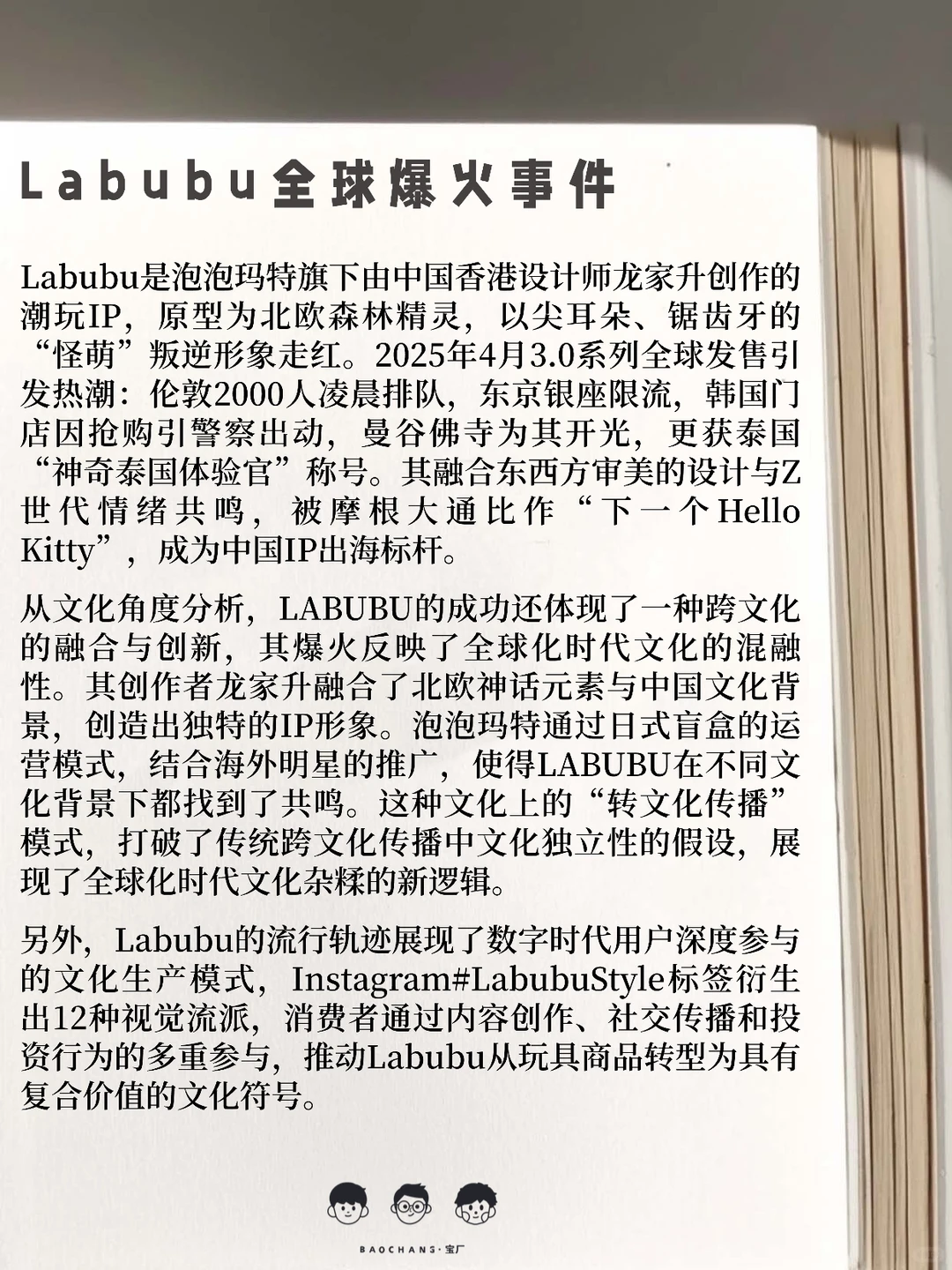 Labubu全球爆火事件

Labubu是泡泡玛特旗下由中国香港设计师龙家升创作的潮玩IP，原型为北欧森林精灵，以尖耳朵、锯齿牙的“怪萌”叛逆形象走红。2025年4月3.0系列全球发售引发热潮：伦敦2000人凌晨排队，东京银座限流，韩国门店因抢购引警察出动，曼谷佛寺为其开光，更获泰国“神奇泰国体验官”称号。其融合东西方审美的设计与Z世代情绪共鸣，被摩根大通比作“下一个Hello Kitty”，成为中国IP出海标杆。

从文化角度分析，LABUBU的成功还体现了一种跨文化的融合与创新，其爆火反映了全球化时代文化的混融性。其创作者龙家升融合了北欧神话元素与中国文化背景，创造出独特的IP形象。泡泡玛特通过日式盲盒的运营模式，结合海外明星的推广，使得LABUBU在不同文化背景下都找到了共鸣。这种文化上的“转文化传播”模式，打破了传统跨文化传播中文化独立性的假设，展现了全球化时代文化杂糅的新逻辑。

另外，Labubu的流行轨迹展现了数字时代用户深度参与的文化生产模式，Instagram#LabubuStyle标签衍生出12种视觉流派，消费者通过内容创作、社交传播和投资行为的多重参与，推动Labubu从玩具商品转型为具有复合价值的文化符号。

BAOCHANS·宝厂